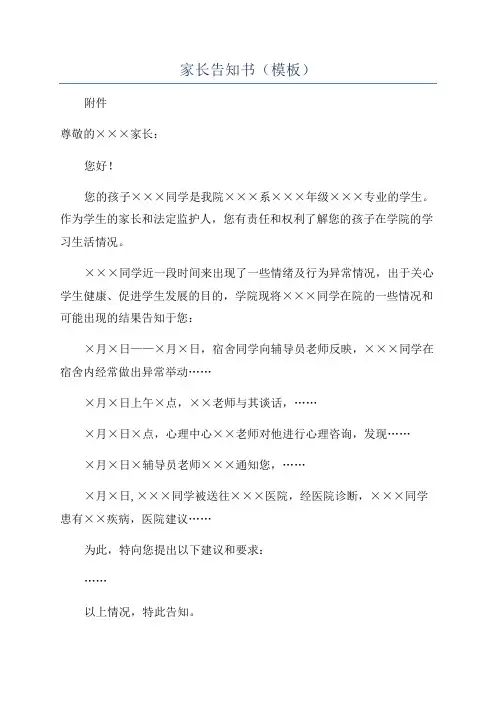 家长告知书（模板）

附件

尊敬的×××家长：

您好！

您的孩子×××同学是我院×××系×××年级×××专业的学生。作为学生的家长和法定监护人，您有责任和权利了解您的孩子在学院的学习生活情况。

×××同学近一段时间来出现了一些情绪及行为异常情况，出于关心学生健康、促进学生发展的目的，学院现将×××同学在院的一些情况和可能出现的结果告知于您：

×月×日——×月×日，宿舍同学向辅导员老师反映，×××同学在宿舍内经常做出异常举动……

×月×日上午×点，××老师与其谈话，……

×月×日×点，心理中心××老师对他进行心理咨询，发现……

×月×日×辅导员老师×××通知您，……

×月×日，×××同学被送往×××医院，经医院诊断，×××同学患有××疾病，医院建议……

为此，特向您提出以下建议和要求：

……

以上情况，特此告知。